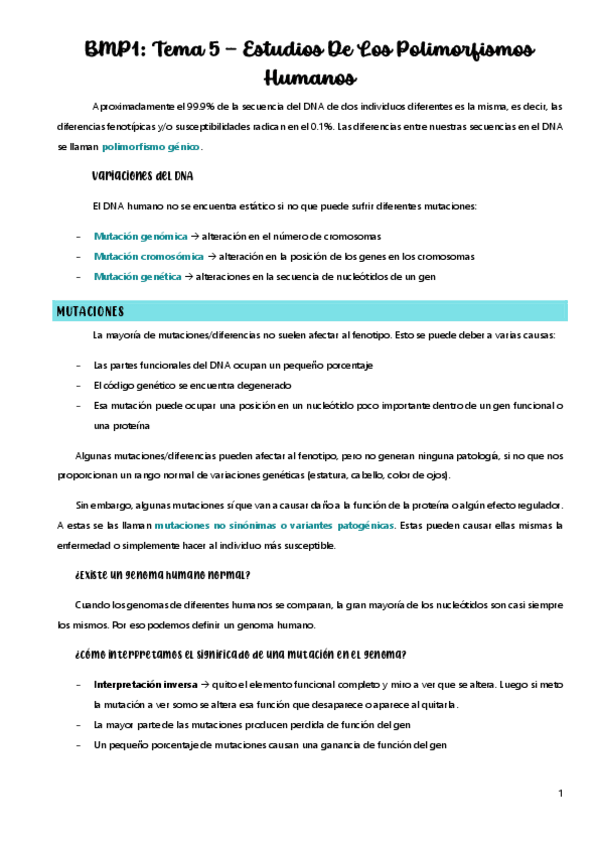 BMP1: Tema 5 – Estudios De Los Polimorfismos Humanos

Aproximadamente el 99.9% de la secuencia del DNA de dos individuos diferentes es la misma, es decir, las diferencias fenotípicas y/o susceptibilidades radican en el 0.1%. Las diferencias entre nuestras secuencias en el DNA se llaman polimorfismo génico.

Variaciones del DNA

El DNA humano no se encuentra estático si no que puede sufrir diferentes mutaciones:

- Mutación genómica → alteración en el número de cromosomas
- Mutación cromosómica → alteración en la posición de los genes en los cromosomas
- Mutación genética → alteraciones en la secuencia de nucleótidos de un gen

MUTACIONES

La mayoría de mutaciones/diferencias no suelen afectar al fenotipo. Esto se puede deber a varias causas:

- Las partes funcionales del DNA ocupan un pequeño porcentaje
- El código genético se encuentra degenerado
- Esa mutación puede ocupar una posición en un nucleótido poco importante dentro de un gen funcional o una proteína

Algunas mutaciones/diferencias pueden afectar al fenotipo, pero no generan ninguna patología, si no que nos proporcionan un rango normal de variaciones genéticas (estatura, cabello, color de ojos).

Sin embargo, algunas mutaciones sí que van a causar daño a la función de la proteína o algún efecto regulador. A estas se las llaman mutaciones no sinónimas o variantes patogénicas. Estas pueden causar ellas mismas la enfermedad o simplemente hacer al individuo más susceptible.

¿Existe un genoma humano normal?

Cuando los genomas de diferentes humanos se comparan, la gran mayoría de los nucleótidos son casi siempre los mismos. Por eso podemos definir un genoma humano.

¿Cómo interpretamos el significado de una mutación en el genoma?

- Interpretación inversa → quito el elemento funcional completo y miro a ver que se altera. Luego si meto la mutación a ver somo se altera esa función que desaparece o aparece al quitarla.
- La mayor parte de las mutaciones producen perdida de función del gen
- Un pequeño porcentaje de mutaciones causan una ganancia de función del gen

1